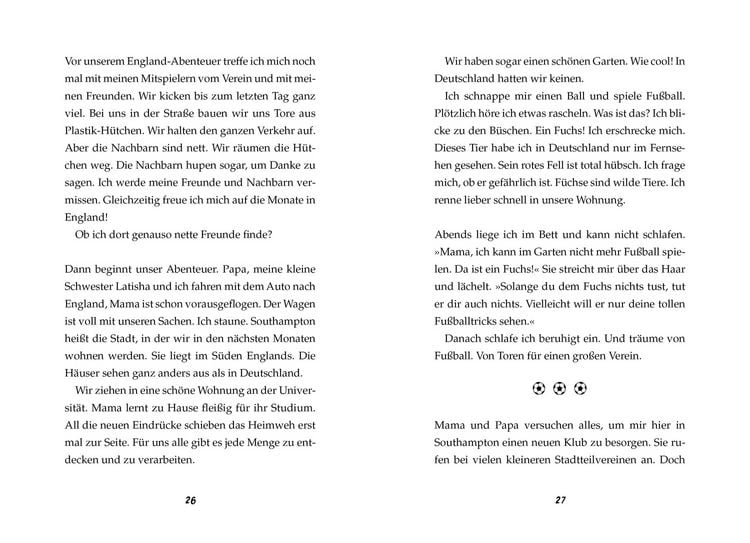 Vor unserem England-Abenteuer treffe ich mich noch mal mit meinen Mitspielern vom Verein und mit meinen Freunden. Wir kicken bis zum letzten Tag ganz viel. Bei uns in der Straße bauen wir uns Tore aus Plastik-Hütchen. Wir halten den ganzen Verkehr auf. Aber die Nachbarn sind nett. Wir räumen die Hütchen weg. Die Nachbarn hupen sogar, um Danke zu sagen. Ich werde meine Freunde und Nachbarn vermissen. Gleichzeitig freue ich mich auf die Monate in England!

Ob ich dort genauso nette Freunde finde?

Dann beginnt unser Abenteuer. Papa, meine kleine Schwester Latisha und ich fahren mit dem Auto nach England, Mama ist schon vorausgeflogen. Der Wagen ist voll mit unseren Sachen. Ich staune. Southampton heißt die Stadt, in der wir in den nächsten Monaten wohnen werden. Sie liegt im Süden Englands. Die Häuser sehen ganz anders aus als in Deutschland.

Wir ziehen in eine schöne Wohnung an der Universität. Mama lernt zu Hause fleißig für ihr Studium. All die neuen Eindrücke schieben das Heimweh erst mal zur Seite. Für uns alle gibt es jede Menge zu entdecken und zu verarbeiten.

26

Wir haben sogar einen schönen Garten. Wie cool! In Deutschland hatten wir keinen.

Ich schnappe mir einen Ball und spiele Fußball. Plötzlich höre ich etwas rascheln. Was ist das? Ich blicke zu den Büschen. Ein Fuchs! Ich erschrecke mich. Dieses Tier habe ich in Deutschland nur im Fernsehen gesehen. Sein rotes Fell ist total hübsch. Ich frage mich, ob er gefährlich ist. Füchse sind wilde Tiere. Ich renne lieber schnell in unsere Wohnung.

Abends liege ich im Bett und kann nicht schlafen. »Mama, ich kann im Garten nicht mehr Fußball spielen. Da ist ein Fuchs!« Sie streicht mir über das Haar und lächelt. »Solange du dem Fuchs nichts tust, tut er dir auch nichts. Vielleicht will er nur deine tollen Fußballtricks sehen.«

Danach schlafe ich beruhigt ein. Und träume von Fußball. Von Toren für einen großen Verein.

Mama und Papa versuchen alles, um mir hier in Southampton einen neuen Klub zu besorgen. Sie rufen bei vielen kleineren Stadtteilvereinen an. Doch

27